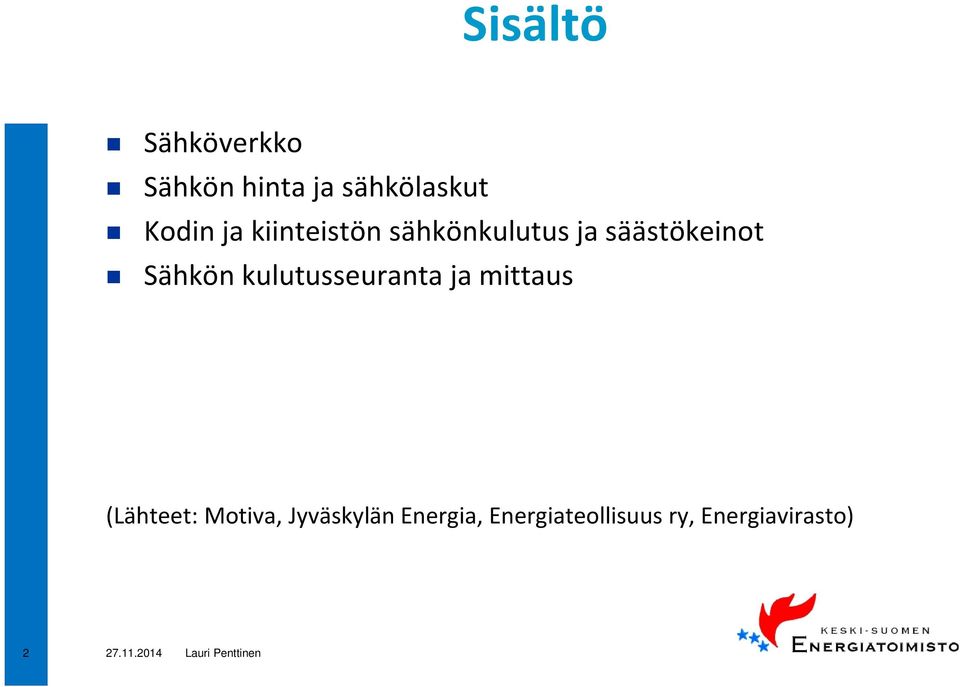 Sisältö

Sähköverkko
Sähkön hinta ja sähkölaskut
Kodin ja kiinteistön sähkönkulutus ja säästökeinot
Sähkön kulutusseuranta ja mittaus

(Lähteet: Motiva, Jyväskylän Energia, Energiateollisuus ry, Energiavirasto)

2 27.11.2014 Lauri Penttinen

KESKI-SUOMEN ENERGIATOIMISTO